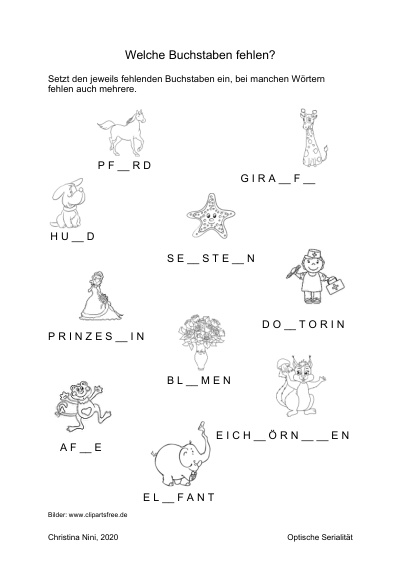 Welche Buchstaben fehlen?

Setzt den jeweils fehlenden Buchstaben ein, bei manchen Wörtern fehlen auch mehrere.

P F __ R D

G I R A __ F __

H U __ D

S E __ S T E __ N

D O __ T O R I N

P R I N Z E S __ I N

B L __ M E N

E I C H __ Ö R N __ __ E N

A F __ E

E L __ F A N T

Bilder: www.clipartsfree.de

Christina Nini, 2020

Optische Serialität